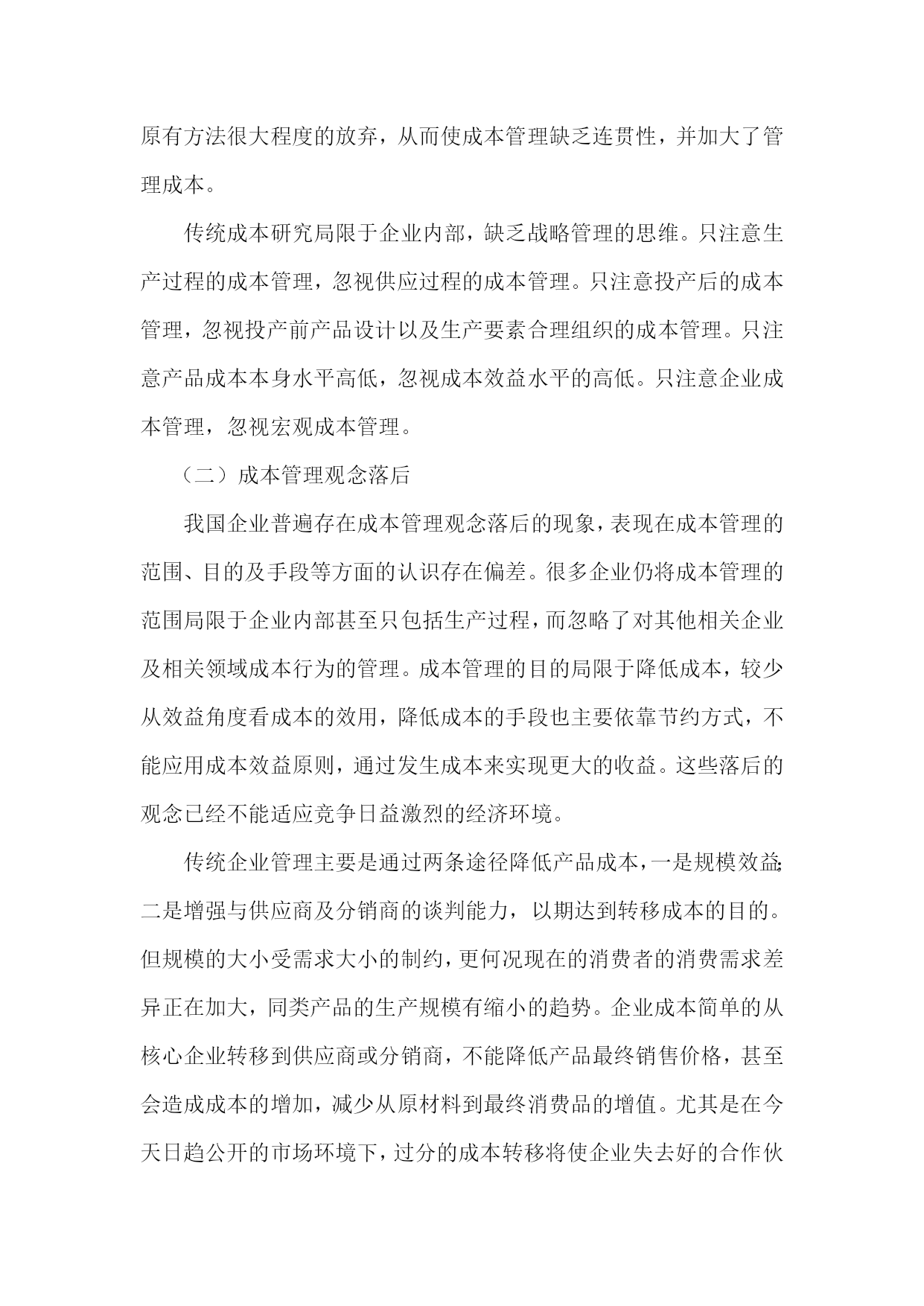 原有方法很大程度的放弃，从而使成本管理缺乏连贯性，并加大了管理成本。

传统成本研究局限于企业内部，缺乏战略管理的思维。只注意生产过程的成本管理，忽视供应过程的成本管理。只注意投产后的成本管理，忽视投产前产品设计以及生产要素合理组织的成本管理。只注意产品成本本身水平高低，忽视成本效益水平的高低。只注意企业成本管理，忽视宏观成本管理。

（二）成本管理观念落后

我国企业普遍存在成本管理观念落后的现象，表现在成本管理的范围、目的及手段等方面的认识存在偏差。很多企业仍将成本管理的范围局限于企业内部甚至只包括生产过程，而忽略了对其他相关企业及相关领域成本行为的管理。成本管理的目的局限于降低成本，较少从效益角度看成本的效用，降低成本的手段也主要依靠节约方式，不能应用成本效益原则，通过发生成本来实现更大的收益。这些落后的观念已经不能适应竞争日益激烈的经济环境。

传统企业管理主要是通过两条途径降低产品成本，一是规模效益；二是增强与供应商及分销商的谈判能力，以期达到转移成本的目的。但规模的大小受需求大小的制约，更何况现在的消费者的消费需求差异正在加大，同类产品的生产规模有缩小的趋势。企业成本简单的从核心企业转移到供应商或分销商，不能降低产品最终销售价格，甚至会造成成本的增加，减少从原材料到最终消费品的增值。尤其是在今天日趋公开的市场环境下，过分的成本转移将使企业失去好的合作伙